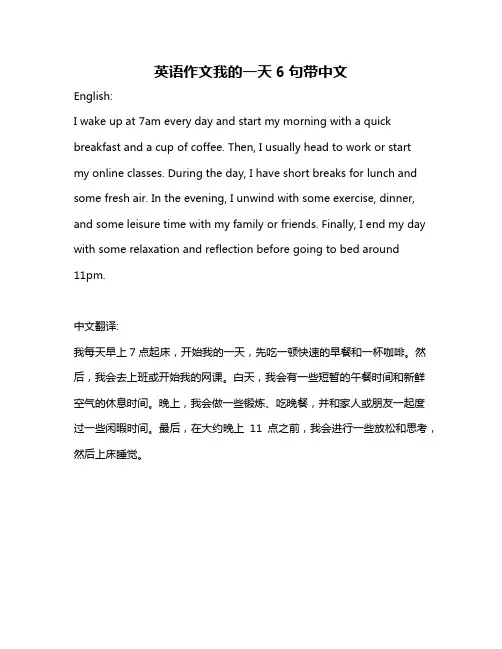 英语作文我的一天 6 句带中文

English:

I wake up at 7am every day and start my morning with a quick breakfast and a cup of coffee. Then, I usually head to work or start my online classes. During the day, I have short breaks for lunch and some fresh air. In the evening, I unwind with some exercise, dinner, and some leisure time with my family or friends. Finally, I end my day with some relaxation and reflection before going to bed around 11pm.

中文翻译:

我每天早上 7 点起床，开始我的一天，先吃一顿快速的早餐和一杯咖啡。然后，我会去上班或开始我的网课。白天，我会有一些短暂的午餐时间和新鲜空气的休息时间。晚上，我会做一些锻炼、吃晚餐，并和家人或朋友一起度过一些闲暇时间。最后，在大约晚上 11 点之前，我会进行一些放松和思考，然后上床睡觉。